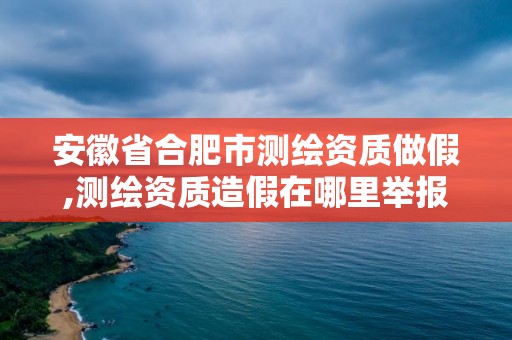 安徽省合肥市测绘资质做假,测绘资质造假在哪里举报